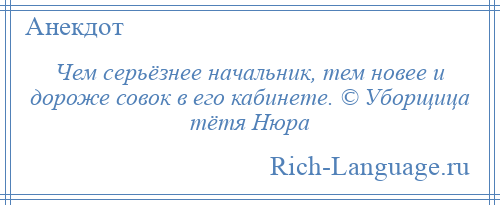 Анекдот

Чем серьёзнее начальник, тем новее и дороже совок в его кабинете. © Уборщица тётя Нюра

Rich-Language.ru